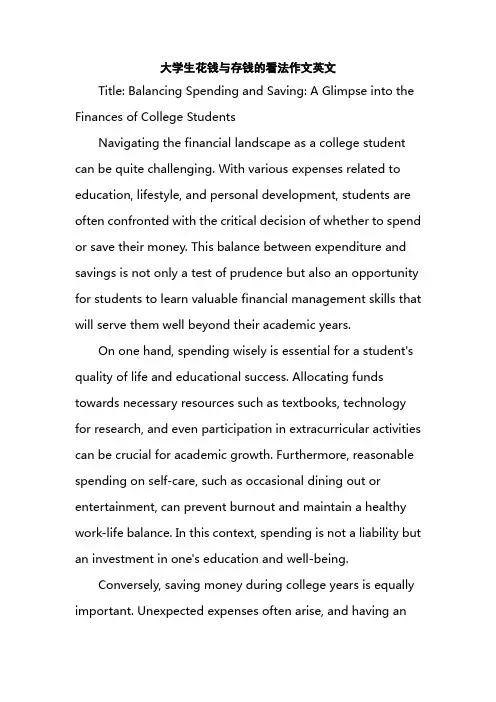 大学生花钱与存钱的看法作文英文

Title: Balancing Spending and Saving: A Glimpse into the Finances of College Students

Navigating the financial landscape as a college student can be quite challenging. With various expenses related to education, lifestyle, and personal development, students are often confronted with the critical decision of whether to spend or save their money. This balance between expenditure and savings is not only a test of prudence but also an opportunity for students to learn valuable financial management skills that will serve them well beyond their academic years.

On one hand, spending wisely is essential for a student's quality of life and educational success. Allocating funds towards necessary resources such as textbooks, technology for research, and even participation in extracurricular activities can be crucial for academic growth. Furthermore, reasonable spending on self-care, such as occasional dining out or entertainment, can prevent burnout and maintain a healthy work-life balance. In this context, spending is not a liability but an investment in one's education and well-being.

Conversely, saving money during college years is equally important. Unexpected expenses often arise, and having an